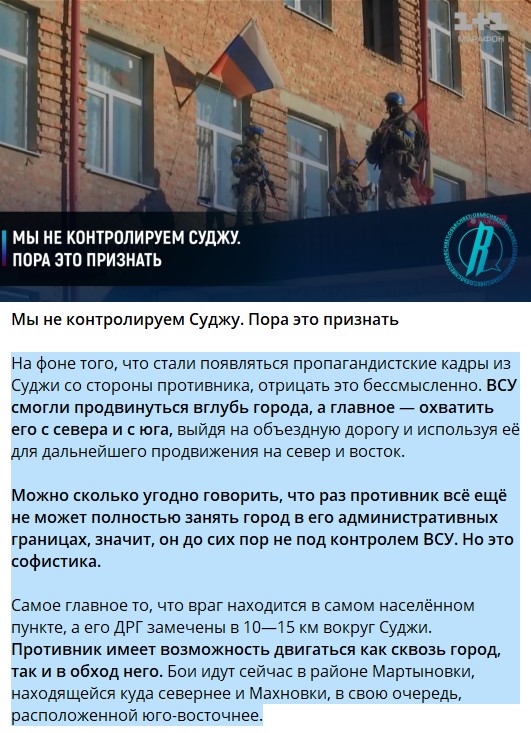 1+1 МАРАФОН

МЫ НЕ КОНТРОЛИРУЕМ СУДЖУ. ПОРА ЭТО ПРИЗНАТЬ

Мы не контролируем Суджу. Пора это признать

На фоне того, что стали появляться пропагандистские кадры из Суджи со стороны противника, отрицать это бессмысленно. ВСУ смогли продвинуться вглубь города, а главное — охватить его с севера и с юга, выйдя на объездную дорогу и используя её для дальнейшего продвижения на север и восток.

Можно сколько угодно говорить, что раз противник всё ещё не может полностью занять город в его административных границах, значит, он до сих пор не под контролем ВСУ. Но это софистика.

Самое главное то, что враг находится в самом населённом пункте, а его ДРГ замечены в 10—15 км вокруг Суджи. Противник имеет возможность двигаться как сквозь город, так и в обход него. Бои идут сейчас в районе Мартыновки, находящейся куда севернее и Махновки, в свою очередь, расположенной юго-восточнее.